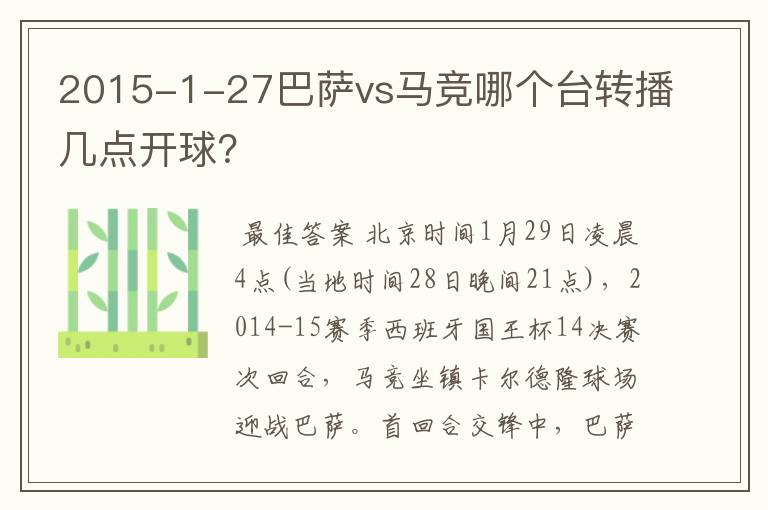 2015-1-27巴萨vs马竞哪个台转播几点开球?

最佳答案 北京时间1月29日凌晨4点(当地时间28日晚间21点),2014-15赛季西班牙国王杯14决赛次回合,马竞坐镇卡尔德隆球场迎战巴萨。首回合交锋中,巴萨